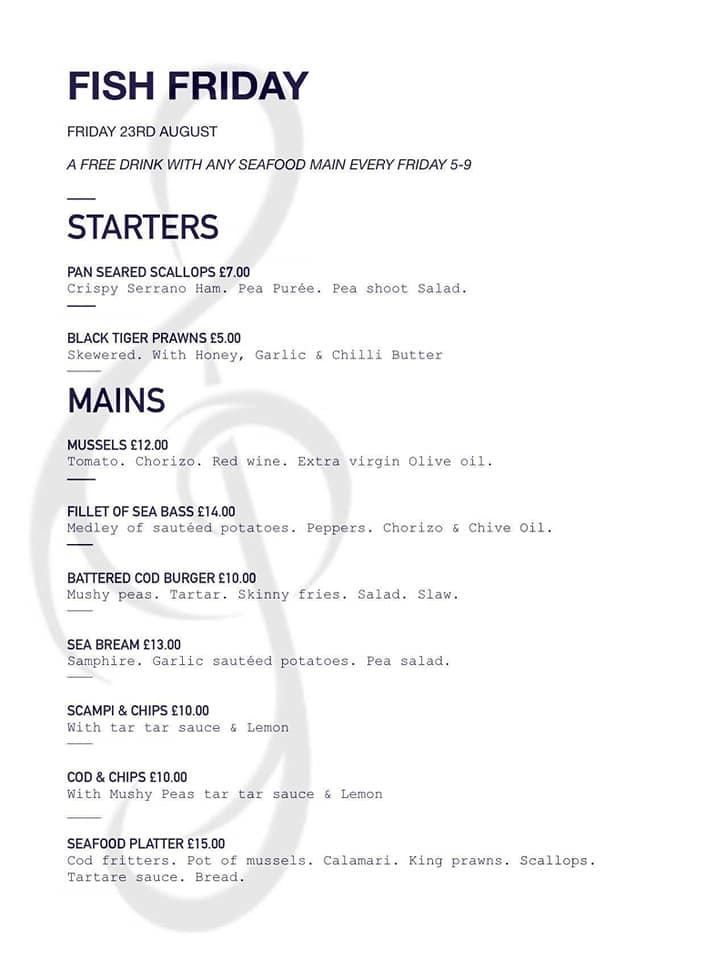 FISH FRIDAY

FRIDAY 23RD AUGUST

A FREE DRINK WITH ANY SEAFOOD MAIN EVERY FRIDAY 5-9

STARTERS

PAN SEARED SCALLOPS £7.00
Crispy Serrano Ham. Pea Purée. Pea shoot Salad.

BLACK TIGER PRAWNS £5.00
Skewered. With Honey, Garlic & Chilli Butter

MAINS

MUSSELS £12.00
Tomato. Chorizo. Red wine. Extra virgin Olive oil.

FILLET OF SEA BASS £14.00
Medley of sautéed potatoes. Peppers. Chorizo & Chive Oil.

BATTERED COD BURGER £10.00
Mushy peas. Tartar. Skinny fries. Salad. Slaw.

SEA BREAM £13.00
Samphire. Garlic sautéed potatoes. Pea salad.

SCAMPI & CHIPS £10.00
With tar tar sauce & Lemon

COD & CHIPS £10.00
With Mushy Peas tar tar sauce & Lemon

SEAFOOD PLATTER £15.00
Cod fritters. Pot of mussels. Calamari. King prawns. Scallops. Tartare sauce. Bread.